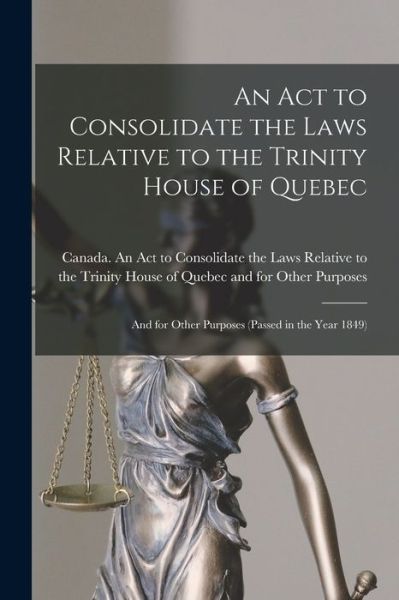 An Act to Consolidate the Laws Relative to the Trinity House of Quebec

Canada. An Act to Consolidate the Laws Relative to the Trinity House of Quebec and for Other Purposes

And for Other Purposes (Passed in the Year 1849)